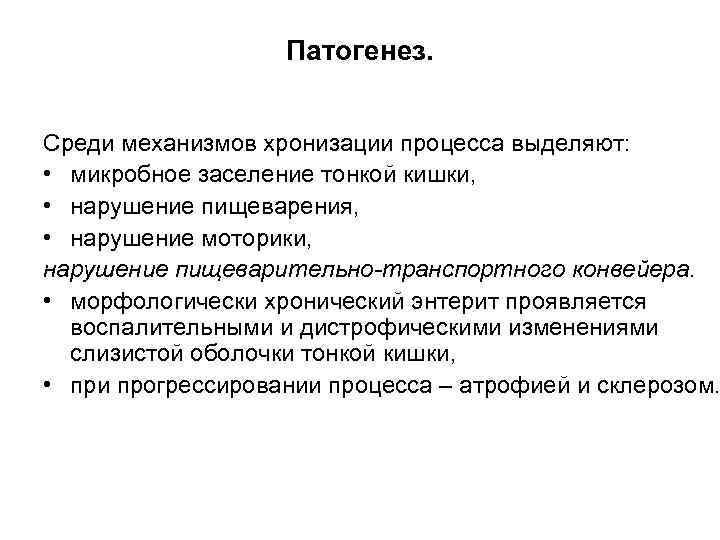 Патогенез.

Среди механизмов хронизации процесса выделяют:
• микробное заселение тонкой кишки,
• нарушение пищеварения,
• нарушение моторики,
нарушение пищеварительно-транспортного конвейера.
• морфологически хронический энтерит проявляется воспалительными и дистрофическими изменениями слизистой оболочки тонкой кишки,
• при прогрессировании процесса – атрофией и склерозом.